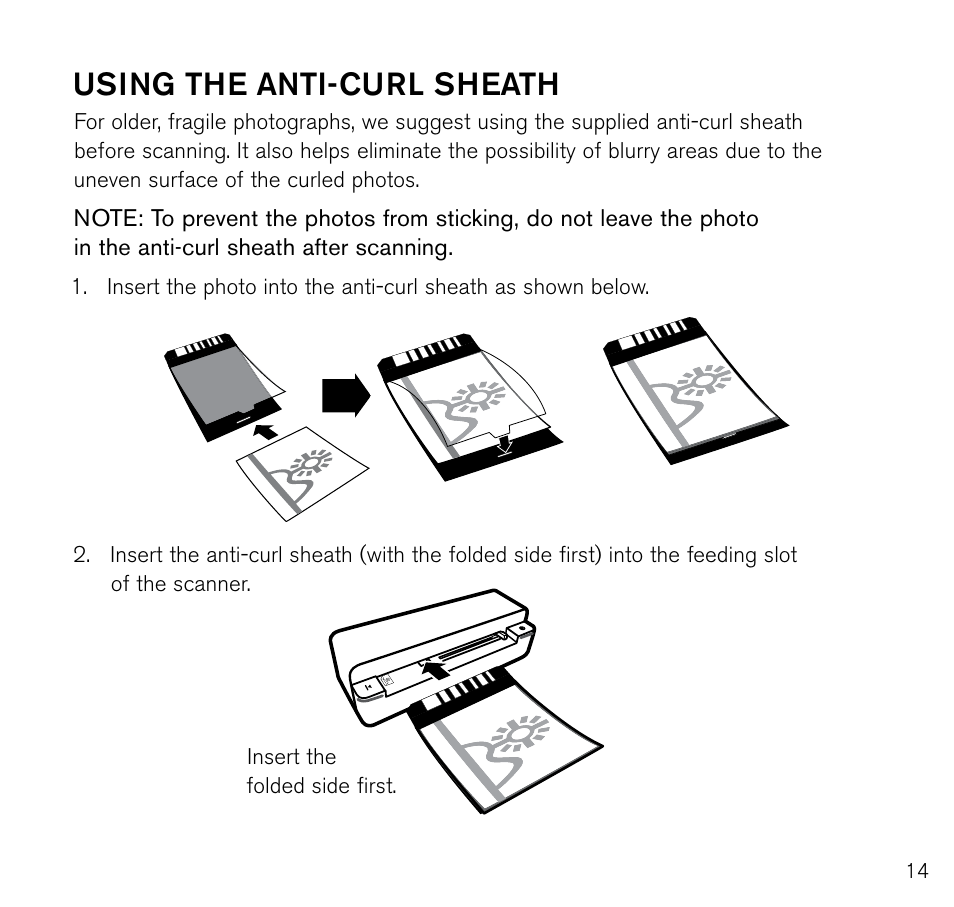 USING THE ANTI-CURL SHEATH

For older, fragile photographs, we suggest using the supplied anti-curl sheath before scanning. It also helps eliminate the possibility of blurry areas due to the uneven surface of the curled photos.

NOTE: To prevent the photos from sticking, do not leave the photo in the anti-curl sheath after scanning.

1. Insert the photo into the anti-curl sheath as shown below.

2. Insert the anti-curl sheath (with the folded side first) into the feeding slot of the scanner.

Insert the folded side first.

14